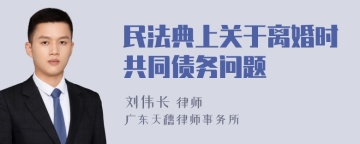 民法典上关于离婚时共同债务问题

刘伟长 律师

广东天穗律师事务所